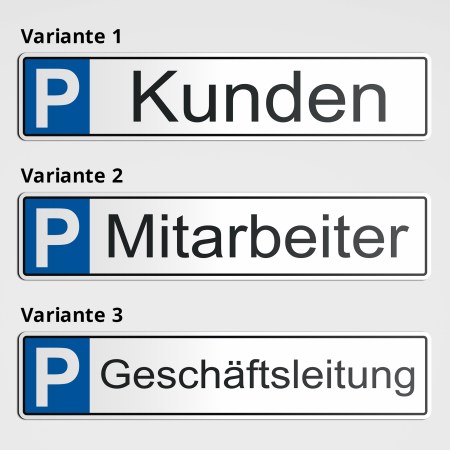 Variante 1

P Kunden

Variante 2

P Mitarbeiter

Variante 3

P Geschäftsleitung